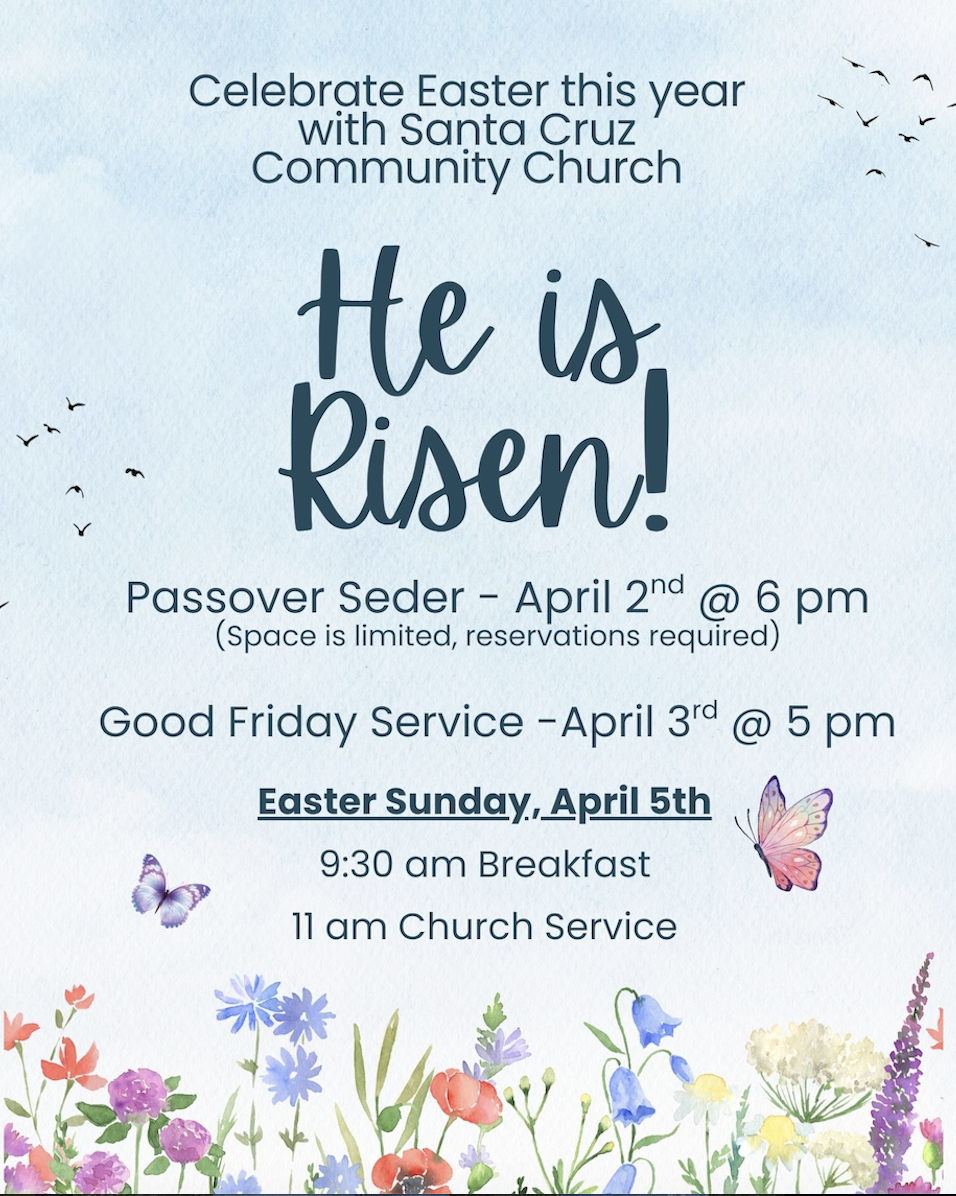 Celebrate Easter this year with Santa Cruz Community Church

He is Risen!

Passover Seder - April 2nd @ 6 pm
(Space is limited, reservations required)

Good Friday Service -April 3rd @ 5 pm

Easter Sunday, April 5th

9:30 am Breakfast

11 am Church Service